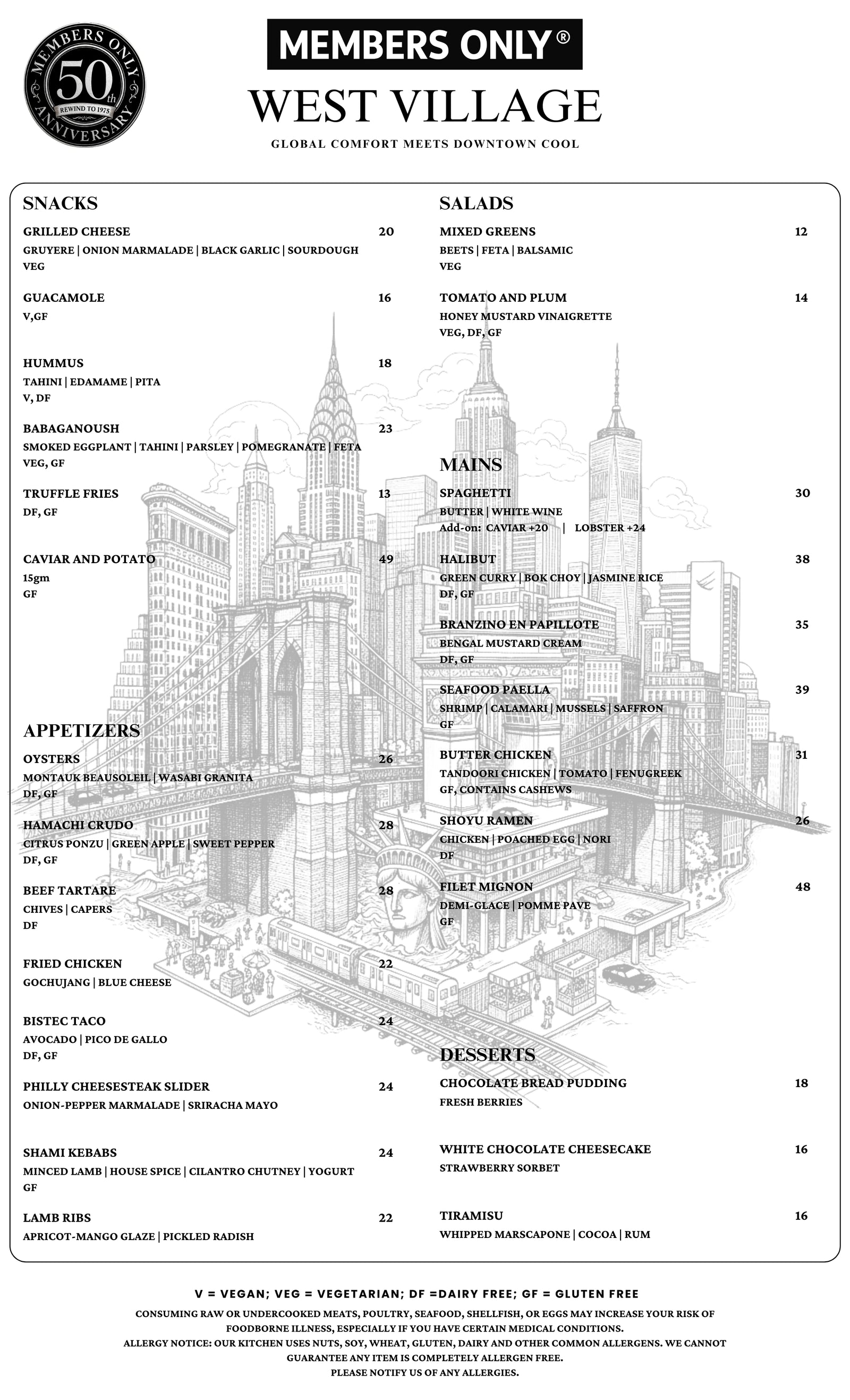 MEMBERS ONLY 50th REWIND TO 1975 ANNIVERSARY

MEMBERS ONLY®

WEST VILLAGE

GLOBAL COMFORT MEETS DOWNTOWN COOL

SNACKS

GRILLED CHEESE 20
GRUYERE | ONION MARMALADE | BLACK GARLIC | SOURDOUGH
VEG

GUACAMOLE 16
V,GF

HUMMUS 18
TAHINI | EDAMAME | PITA
V, DF

BABAGANOUSH 23
SMOKED EGGPLANT | TAHINI | PARSLEY | POMEGRANATE | FETA
VEG, GF

TRUFFLE FRIES 13
DF, GF

CAVIAR AND POTATO 49
15gm
GF

APPETIZERS

OYSTERS 26
MONTAUK BEAUSOLEIL | WASABI GRANITA
DF, GF

HAMACHI CRUDO 28
CITRUS PONZU | GREEN APPLE | SWEET PEPPER
DF, GF

BEEF TARTARE 28
CHIVES | CAPERS
DF

FRIED CHICKEN 22
GOCHUJANG | BLUE CHEESE

BISTEC TACO 24
AVOCADO | PICO DE GALLO
DF, GF

PHILLY CHEESESTEAK SLIDER 24
ONION-PEPPER MARMALADE | SRIRACHA MAYO

SHAMI KEBABS 24
MINCED LAMB | HOUSE SPICE | CILANTRO CHUTNEY | YOGURT
GF

LAMB RIBS 22
APRICOT-MANGO GLAZE | PICKLED RADISH

SALADS

MIXED GREENS 12
BEETS | FETA | BALSAMIC
VEG

TOMATO AND PLUM 14
HONEY MUSTARD VINAIGRETTE
VEG, DF, GF

MAINS

SPAGHETTI 30
BUTTER | WHITE WINE
Add-on: CAVIAR +20 | LOBSTER +24

HALIBUT 38
GREEN CURRY | BOK CHOY | JASMINE RICE
DF, GF

BRANZINO EN PAPILLOTE 35
BENGAL MUSTARD CREAM
DF, GF

SEAFOOD PAELLA 39
SHRIMP | CALAMARI | MUSSELS | SAFFRON
GF

BUTTER CHICKEN 31
TANDOORI CHICKEN | TOMATO | FENUGREEK
GF, CONTAINS CASHEWS

SHOYU RAMEN 26
CHICKEN | POACHED EGG | NORI
DF

FILET MIGNON 48
DEMI-GLACE | POMME PAVE
GF

DESSERTS

CHOCOLATE BREAD PUDDING 18
FRESH BERRIES

WHITE CHOCOLATE CHEESECAKE 16
STRAWBERRY SORBET

TIRAMISU 16
WHIPPED MARSCAPONE | COCOA | RUM

V = VEGAN; VEG = VEGETARIAN; DF =DAIRY FREE; GF = GLUTEN FREE

CONSUMING RAW OR UNDERCOOKED MEATS, POULTRY, SEAFOOD, SHELLFISH, OR EGGS MAY INCREASE YOUR RISK OF FOODBORNE ILLNESS, ESPECIALLY IF YOU HAVE CERTAIN MEDICAL CONDITIONS.
ALLERGY NOTICE: OUR KITCHEN USES NUTS, SOY, WHEAT, GLUTEN, DAIRY AND OTHER COMMON ALLERGENS. WE CANNOT GUARANTEE ANY ITEM IS COMPLETELY ALLERGEN FREE.
PLEASE NOTIFY US OF ANY ALLERGIES.